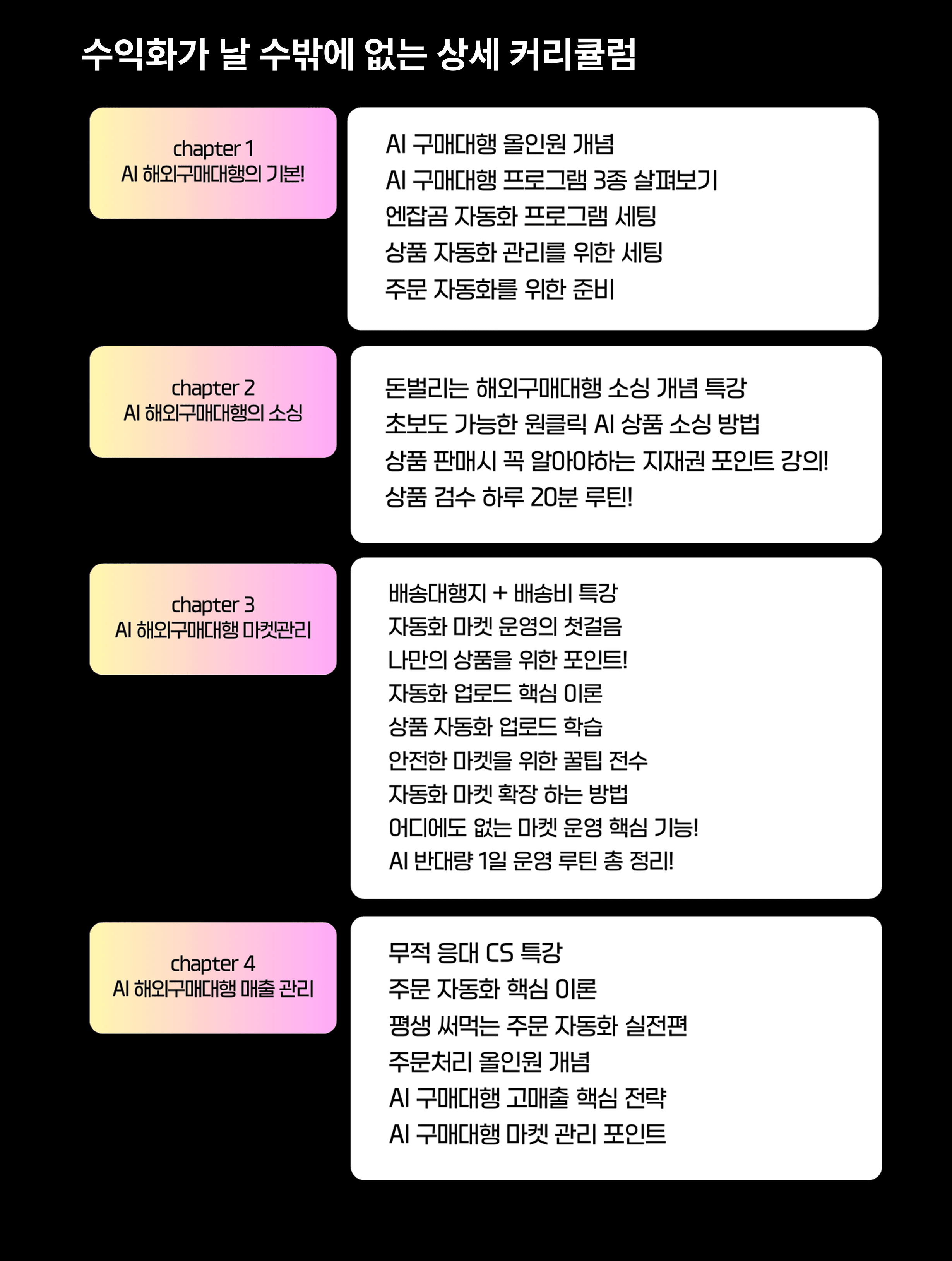 수익화가 날 수밖에 없는 상세 커리큘럼

chapter 1
AI 해외구매대행의 기본!

AI 구매대행 올인원 개념
AI 구매대행 프로그램 3종 살펴보기
엔잡곰 자동화 프로그램 세팅
상품 자동화 관리를 위한 세팅
주문 자동화를 위한 준비

chapter 2
AI 해외구매대행의 소싱

돈벌리는 해외구매대행 소싱 개념 특강
초보도 가능한 원클릭 AI 상품 소싱 방법
상품 판매시 꼭 알아야하는 지재권 포인트 강의!
상품 검수 하루 20분 루틴!

chapter 3
AI 해외구매대행 마켓관리

배송대행지 + 배송비 특강
자동화 마켓 운영의 첫걸음
나만의 상품을 위한 포인트!
자동화 업로드 핵심 이론
상품 자동화 업로드 학습
안전한 마켓을 위한 꿀팁 전수
자동화 마켓 확장 하는 방법
어디에도 없는 마켓 운영 핵심 기능!
AI 반대량 1일 운영 루틴 총 정리!

chapter 4
AI 해외구매대행 매출 관리

무적 응대 CS 특강
주문 자동화 핵심 이론
평생 써먹는 주문 자동화 실전편
주문처리 올인원 개념
AI 구매대행 고매출 핵심 전략
AI 구매대행 마켓 관리 포인트